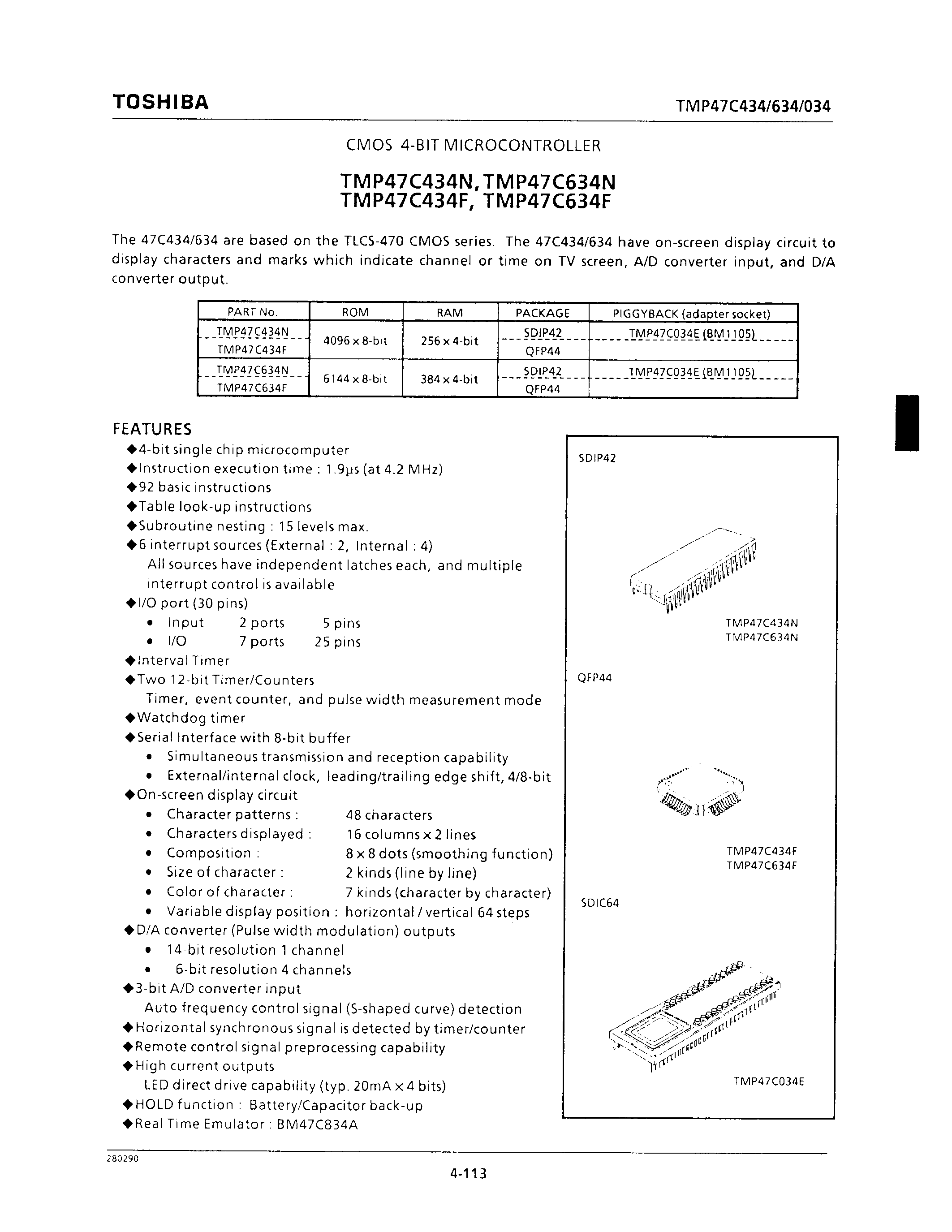 TOSHIBA

TMP47C434/634/034

CMOS 4-BIT MICROCONTROLLER

TMP47C434N, TMP47C634N
TMP47C434F, TMP47C634F

The 47C434/634 are based on the TLCS-470 CMOS series. The 47C434/634 have on-screen display circuit to display characters and marks which indicate channel or time on TV screen, A/D converter input, and D/A converter output.

| PART No. | ROM | RAM | PACKAGE | PIGGYBACK (adapter socket) |
|---|---|---|---|---|
| TMP47C434N | 4096 x 8-bit | 256 x 4-bit | SDIP42 | TMP47C034E (BM1105) |
| TMP47C434F | | | QFP44 | |
| TMP47C634N | 6144 x 8-bit | 384 x 4-bit | SDIP42 | TMP47C034E (BM1105) |
| TMP47C634F | | | QFP44 | |

FEATURES
◆4-bit single chip microcomputer
◆Instruction execution time : 1.9μs (at 4.2 MHz)
◆92 basic instructions
◆Table look-up instructions
◆Subroutine nesting : 15 levels max.
◆6 interrupt sources (External : 2, Internal : 4)
All sources have independent latches each, and multiple interrupt control is available
◆I/O port (30 pins)
• Input 2 ports 5 pins
• I/O 7 ports 25 pins
◆Interval Timer
◆Two 12-bit Timer/Counters
Timer, event counter, and pulse width measurement mode
◆Watchdog timer
◆Serial Interface with 8-bit buffer
• Simultaneous transmission and reception capability
• External/internal clock, leading/trailing edge shift, 4/8-bit
◆On-screen display circuit
• Character patterns : 48 characters
• Characters displayed : 16 columns x 2 lines
• Composition : 8 x 8 dots (smoothing function)
• Size of character : 2 kinds (line by line)
• Color of character : 7 kinds (character by character)
• Variable display position : horizontal / vertical 64 steps
◆D/A converter (Pulse width modulation) outputs
• 14-bit resolution 1 channel
• 6-bit resolution 4 channels
◆3-bit A/D converter input
Auto frequency control signal (S-shaped curve) detection
◆Horizontal synchronous signal is detected by timer/counter
◆Remote control signal preprocessing capability
◆High current outputs
LED direct drive capability (typ. 20mA x 4 bits)
◆HOLD function : Battery/Capacitor back-up
◆Real Time Emulator : BM47C834A

SDIP42
TMP47C434N
TMP47C634N
QFP44
TMP47C434F
TMP47C634F
SDIC64
TMP47C034E

280290

4-113